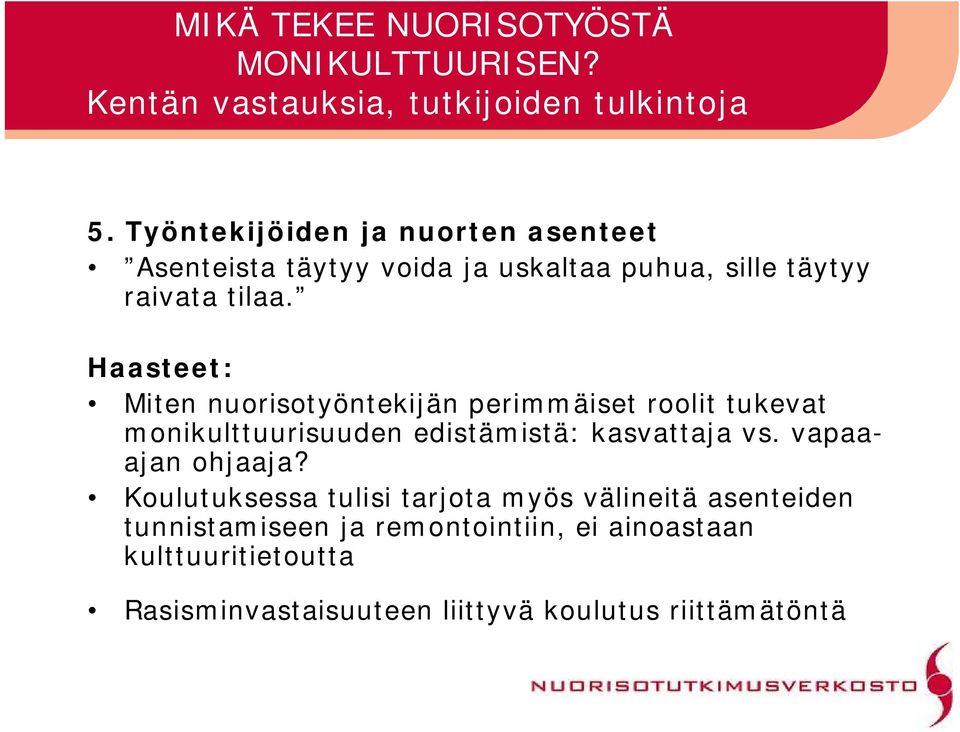 MIKÄ TEKEE NUORISOTYÖSTÄ MONIKULTTUURISEN?
Kentän vastauksia, tutkijoiden tulkintoja

5. Työntekijöiden ja nuorten asenteet
• ”Asenteista täytyy voida ja uskaltaa puhua, sille täytyy raivata tilaa.”

Haasteet:
• Miten nuorisotyöntekijän perimmäiset roolit tukevat monikulttuurisuuden edistämistä: kasvattaja vs. vapaa-ajan ohjaaja?
• Koulutuksessa tulisi tarjota myös välineitä asenteiden tunnistamiseen ja remontointiin, ei ainoastaan kulttuuritietoutta

• Rasisminvastaisuuteen liittyvä koulutus riittämätöntä

NUORISOTUTKIMUSVERKOSTO